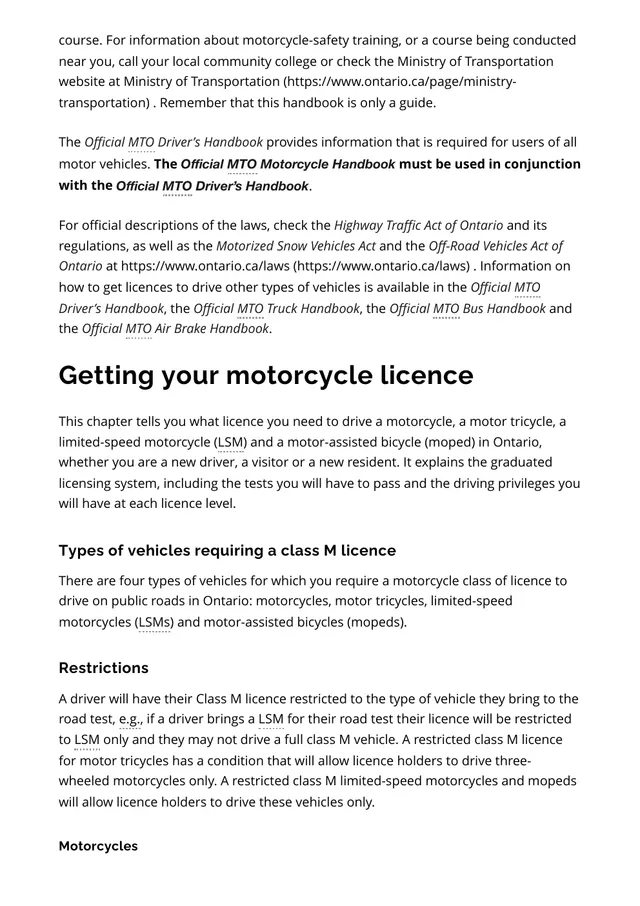 course. For information about motorcycle-safety training, or a course being conducted near you, call your local community college or check the Ministry of Transportation website at Ministry of Transportation (https://www.ontario.ca/page/ministry-transportation) . Remember that this handbook is only a guide.

The Official MTO Driver's Handbook provides information that is required for users of all motor vehicles. The Official MTO Motorcycle Handbook must be used in conjunction with the Official MTO Driver's Handbook.

For official descriptions of the laws, check the Highway Traffic Act of Ontario and its regulations, as well as the Motorized Snow Vehicles Act and the Off-Road Vehicles Act of Ontario at https://www.ontario.ca/laws (https://www.ontario.ca/laws) . Information on how to get licences to drive other types of vehicles is available in the Official MTO Driver's Handbook, the Official MTO Truck Handbook, the Official MTO Bus Handbook and the Official MTO Air Brake Handbook.

Getting your motorcycle licence

This chapter tells you what licence you need to drive a motorcycle, a motor tricycle, a limited-speed motorcycle (LSM) and a motor-assisted bicycle (moped) in Ontario, whether you are a new driver, a visitor or a new resident. It explains the graduated licensing system, including the tests you will have to pass and the driving privileges you will have at each licence level.

Types of vehicles requiring a class M licence

There are four types of vehicles for which you require a motorcycle class of licence to drive on public roads in Ontario: motorcycles, motor tricycles, limited-speed motorcycles (LSMs) and motor-assisted bicycles (mopeds).

Restrictions

A driver will have their Class M licence restricted to the type of vehicle they bring to the road test, e.g., if a driver brings a LSM for their road test their licence will be restricted to LSM only and they may not drive a full class M vehicle. A restricted class M licence for motor tricycles has a condition that will allow licence holders to drive three-wheeled motorcycles only. A restricted class M limited-speed motorcycles and mopeds will allow licence holders to drive these vehicles only.

Motorcycles